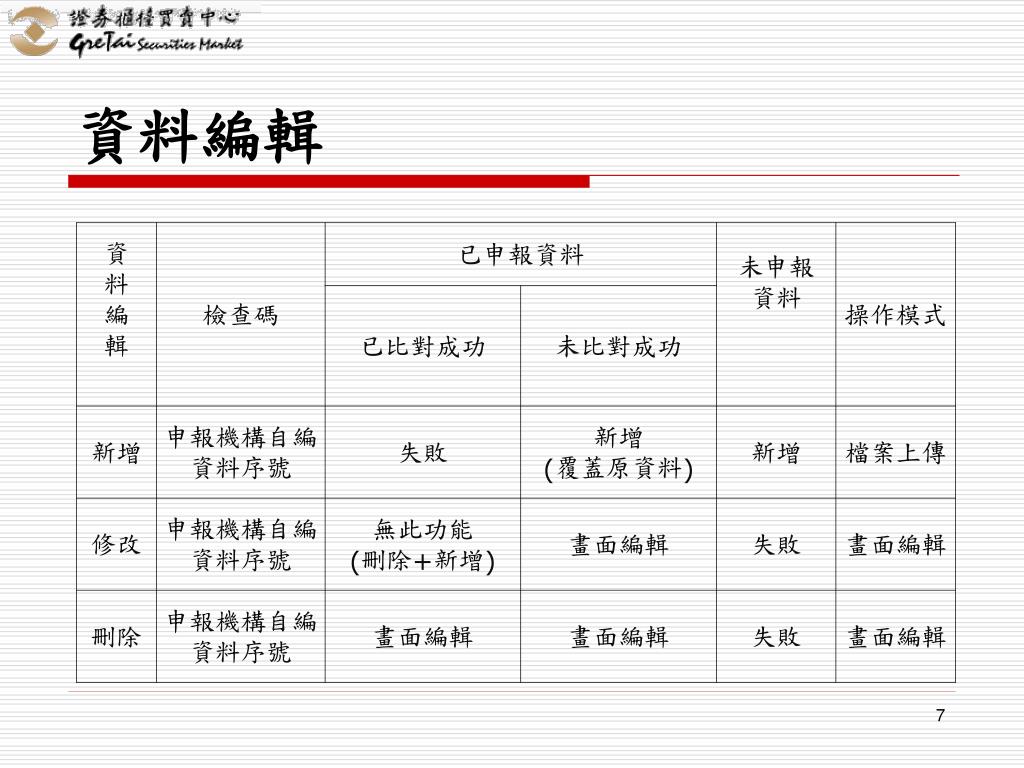 證券櫃檯買賣中心
GreTai Securities Market

資料編輯

| 資料編輯 | 檢查碼 | 已申報資料 | | 未申報資料 | 操作模式 |
|---|---|---|---|---|---|
| | | 已比對成功 | 未比對成功 | | |
| 新增 | 申報機構自編資料序號 | 失敗 | 新增 (覆蓋原資料) | 新增 | 檔案上傳 |
| 修改 | 申報機構自編資料序號 | 無此功能 (刪除+新增) | 畫面編輯 | 失敗 | 畫面編輯 |
| 刪除 | 申報機構自編資料序號 | 畫面編輯 | 畫面編輯 | 失敗 | 畫面編輯 |

7